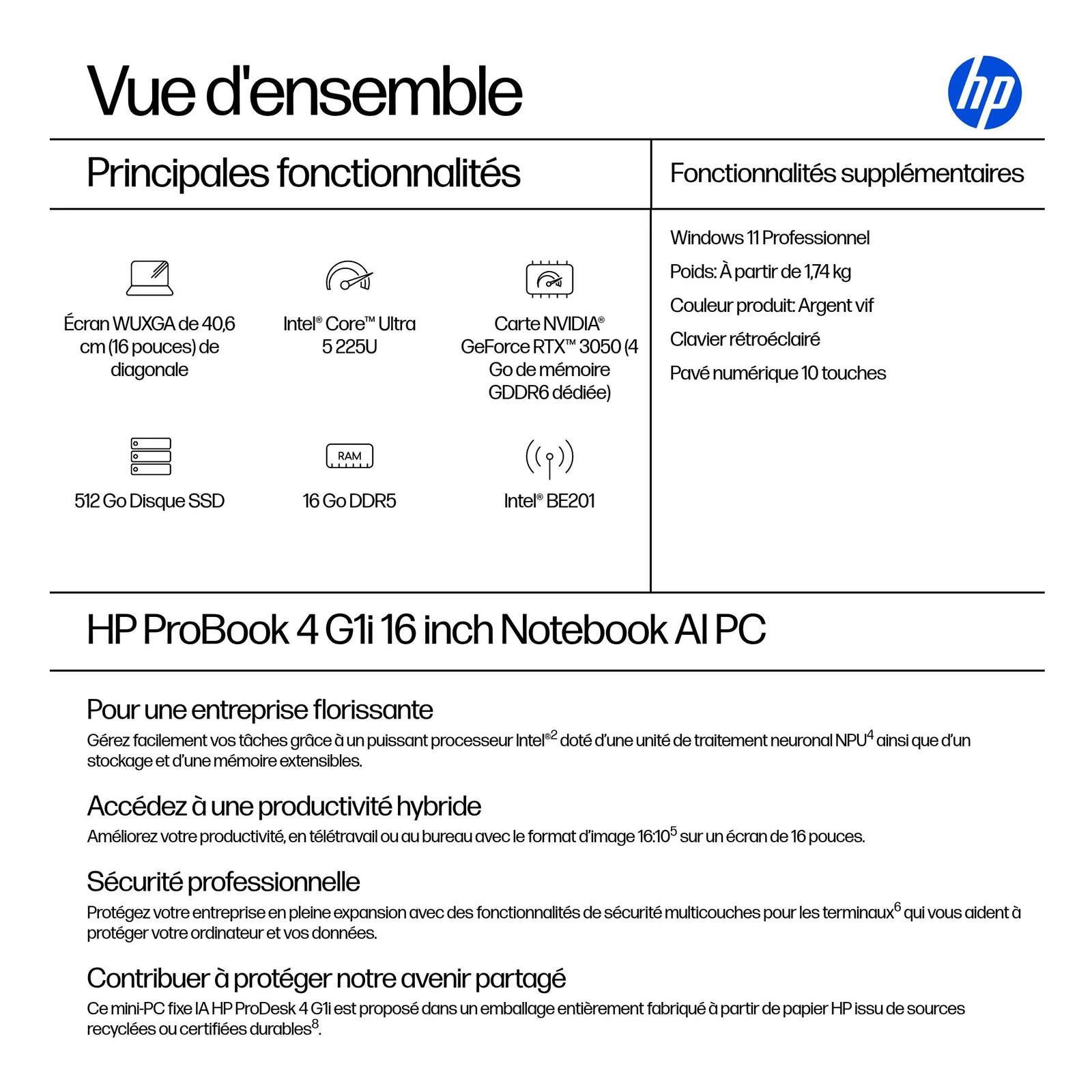 Vue d'ensemble

hp

Principales fonctionnalités

Écran WUXGA de 40,6 cm (16 pouces) de diagonale

Intel® Core™ Ultra 5 225U

Carte NVIDIA® GeForce RTX™ 3050 (4 Go de mémoire GDDR6 dédiée)

512 Go Disque SSD

RAM

16 Go DDR5

Intel® BE201

Fonctionnalités supplémentaires

Windows 11 Professionnel

Poids: À partir de 1,74 kg

Couleur produit: Argent vif

Clavier rétroéclairé

Pavé numérique 10 touches

HP ProBook 4 G1i 16 inch Notebook AI PC

Pour une entreprise florissante

Gérez facilement vos tâches grâce à un puissant processeur Intel®$^2$ doté d'une unité de traitement neuronal NPU$^4$ ainsi que d'un stockage et d'une mémoire extensibles.

Accédez à une productivité hybride

Améliorez votre productivité, en télétravail ou au bureau avec le format d'image 16:10$^5$ sur un écran de 16 pouces.

Sécurité professionnelle

Protégez votre entreprise en pleine expansion avec des fonctionnalités de sécurité multicouches pour les terminaux$^6$ qui vous aident à protéger votre ordinateur et vos données.

Contribuer à protéger notre avenir partagé

Ce mini-PC fixe IA HP ProDesk 4 G1i est proposé dans un emballage entièrement fabriqué à partir de papier HP issu de sources recyclées ou certifiées durables$^8$.